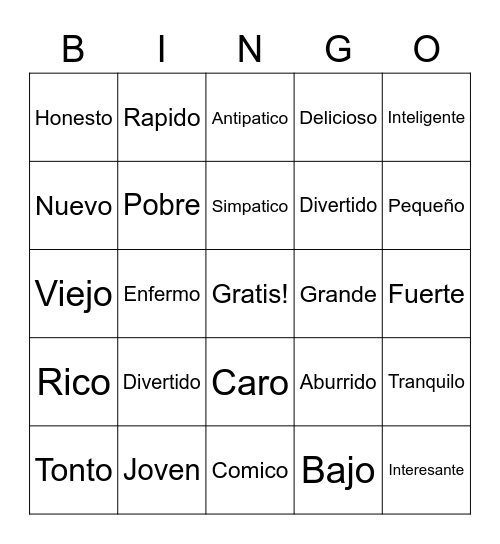 | B | I | N | G | O |
|---|---|---|---|---|
| Honesto | Rapido | Antipatico | Delicioso | Inteligente |
| Nuevo | Pobre | Simpatico | Divertido | Pequeño |
| Viejo | Enfermo | Gratis! | Grande | Fuerte |
| Rico | Divertido | Caro | Aburrido | Tranquilo |
| Tonto | Joven | Comico | Bajo | Interesante |